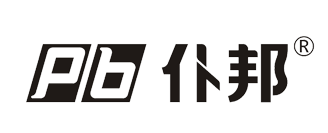 Pb 仆邦®